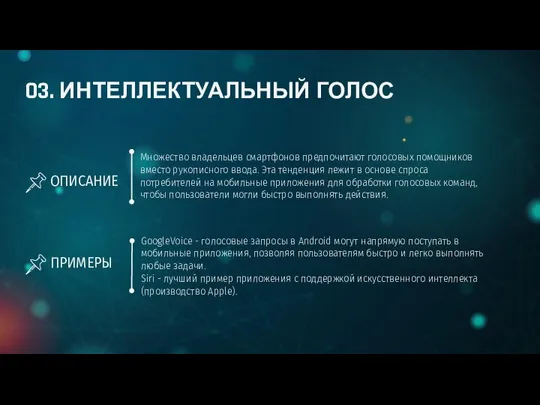 03. ИНТЕЛЛЕКТУАЛЬНЫЙ ГОЛОС

ОПИСАНИЕ

Множество владельцев смартфонов предпочитают голосовых помощников вместо рукописного ввода. Эта тенденция лежит в основе спроса потребителей на мобильные приложения для обработки голосовых команд, чтобы пользователи могли быстро выполнять действия.

ПРИМЕРЫ

GoogleVoice - голосовые запросы в Android могут напрямую поступать в мобильные приложения, позволяя пользователям быстро и легко выполнять любые задачи.
Siri - лучший пример приложения с поддержкой искусственного интеллекта (производство Apple).